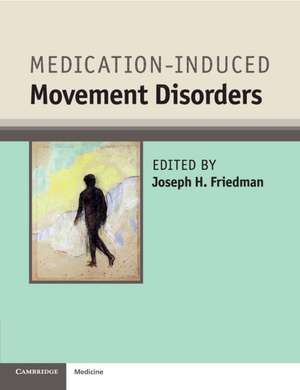 MEDICATION-INDUCED
Movement Disorders

EDITED BY
Joseph H. Friedman

CAMBRIDGE Medicine